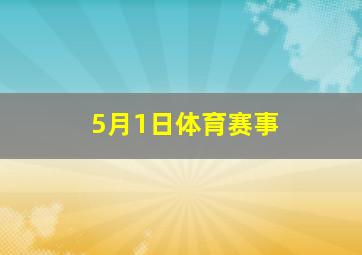 5月1日体育赛事